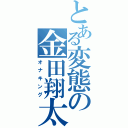 とある変態の金田翔太
オナキング